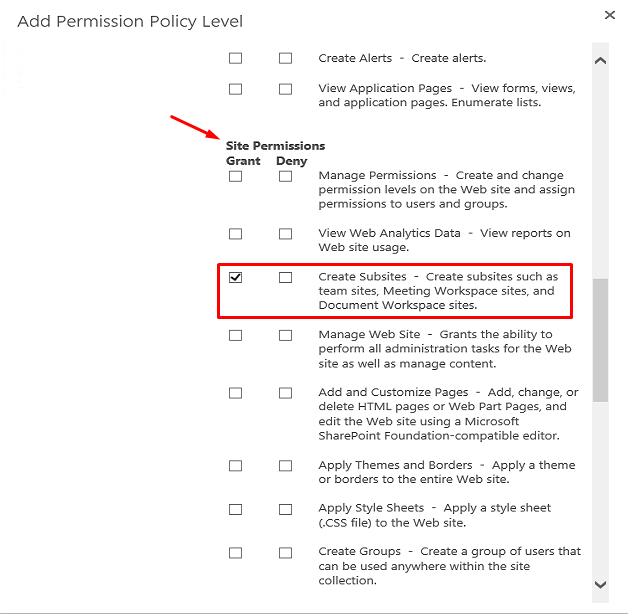 Add Permission Policy Level

×

Create Alerts - Create alerts.

View Application Pages - View forms, views, and application pages. Enumerate lists.

Site Permissions
Grant Deny

Manage Permissions - Create and change permission levels on the Web site and assign permissions to users and groups.

View Web Analytics Data - View reports on Web site usage.

Create Subsites - Create subsites such as team sites, Meeting Workspace sites, and Document Workspace sites.

Manage Web Site - Grants the ability to perform all administration tasks for the Web site as well as manage content.

Add and Customize Pages - Add, change, or delete HTML pages or Web Part Pages, and edit the Web site using a Microsoft SharePoint Foundation-compatible editor.

Apply Themes and Borders - Apply a theme or borders to the entire Web site.

Apply Style Sheets - Apply a style sheet (.CSS file) to the Web site.

Create Groups - Create a group of users that can be used anywhere within the site collection.